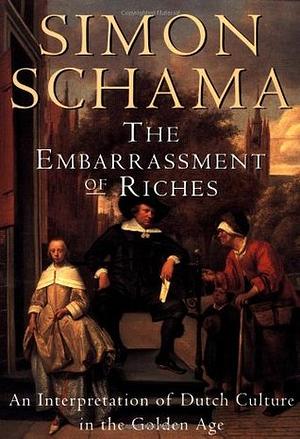 SIMON SCHAMA

THE EMBARRASSMENT OF RICHES

An Interpretation of Dutch Culture in the Golden Age